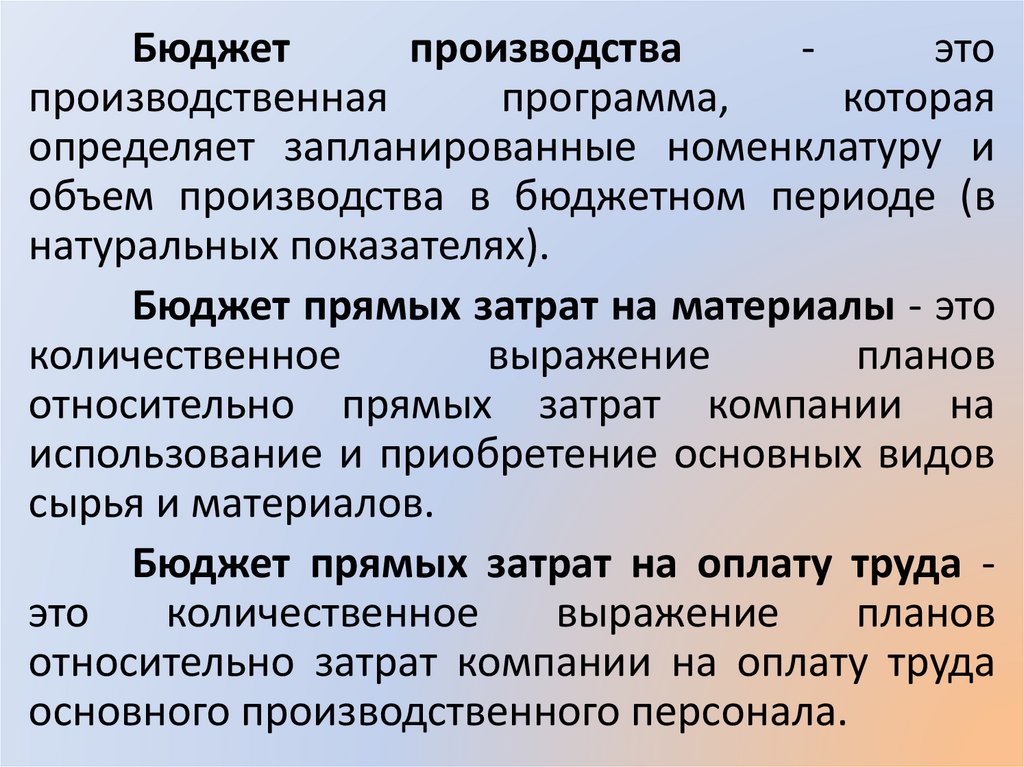 Бюджет производства - это производственная программа, которая определяет запланированные номенклатуру и объем производства в бюджетном периоде (в натуральных показателях).

Бюджет прямых затрат на материалы - это количественное выражение планов относительно прямых затрат компании на использование и приобретение основных видов сырья и материалов.

Бюджет прямых затрат на оплату труда - это количественное выражение планов относительно затрат компании на оплату труда основного производственного персонала.